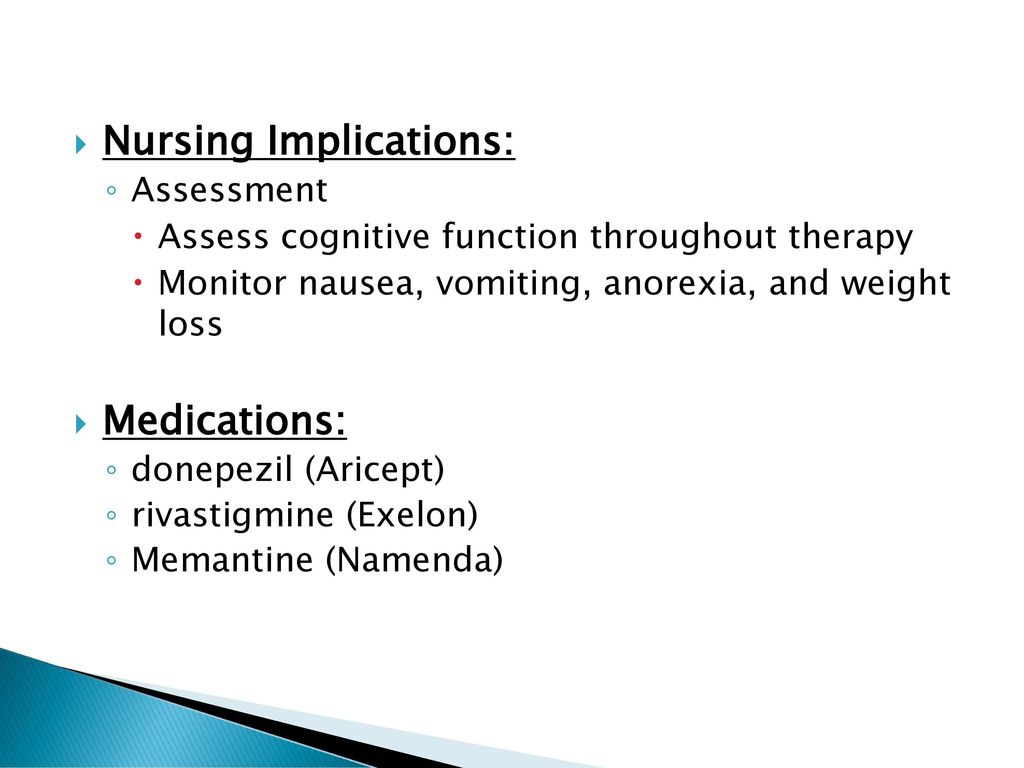 Nursing Implications:

Assessment

Assess cognitive function throughout therapy

Monitor nausea, vomiting, anorexia, and weight loss

Medications:

donepezil (Aricept)

rivastigmine (Exelon)

Memantine (Namenda)